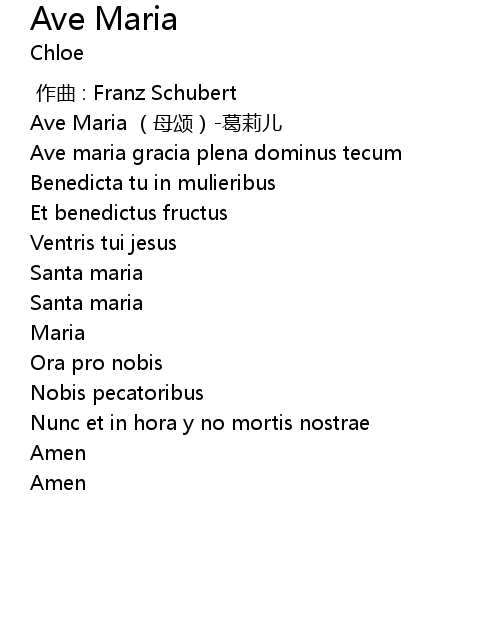 Ave Maria
Chloe

作曲：Franz Schubert
Ave Maria（母颂）-葛莉儿
Ave maria gracia plena dominus tecum
Benedicta tu in mulieribus
Et benedictus fructus
Ventris tui jesus
Santa maria
Santa maria
Maria
Ora pro nobis
Nobis pecatoribus
Nunc et in hora y no mortis nostrae
Amen
Amen